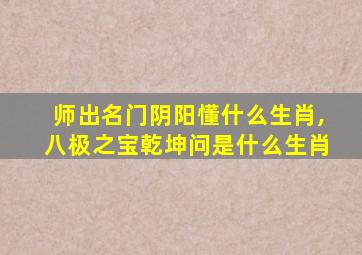 师出名门阴阳懂什么生肖，八极之宝乾坤问是什么生肖